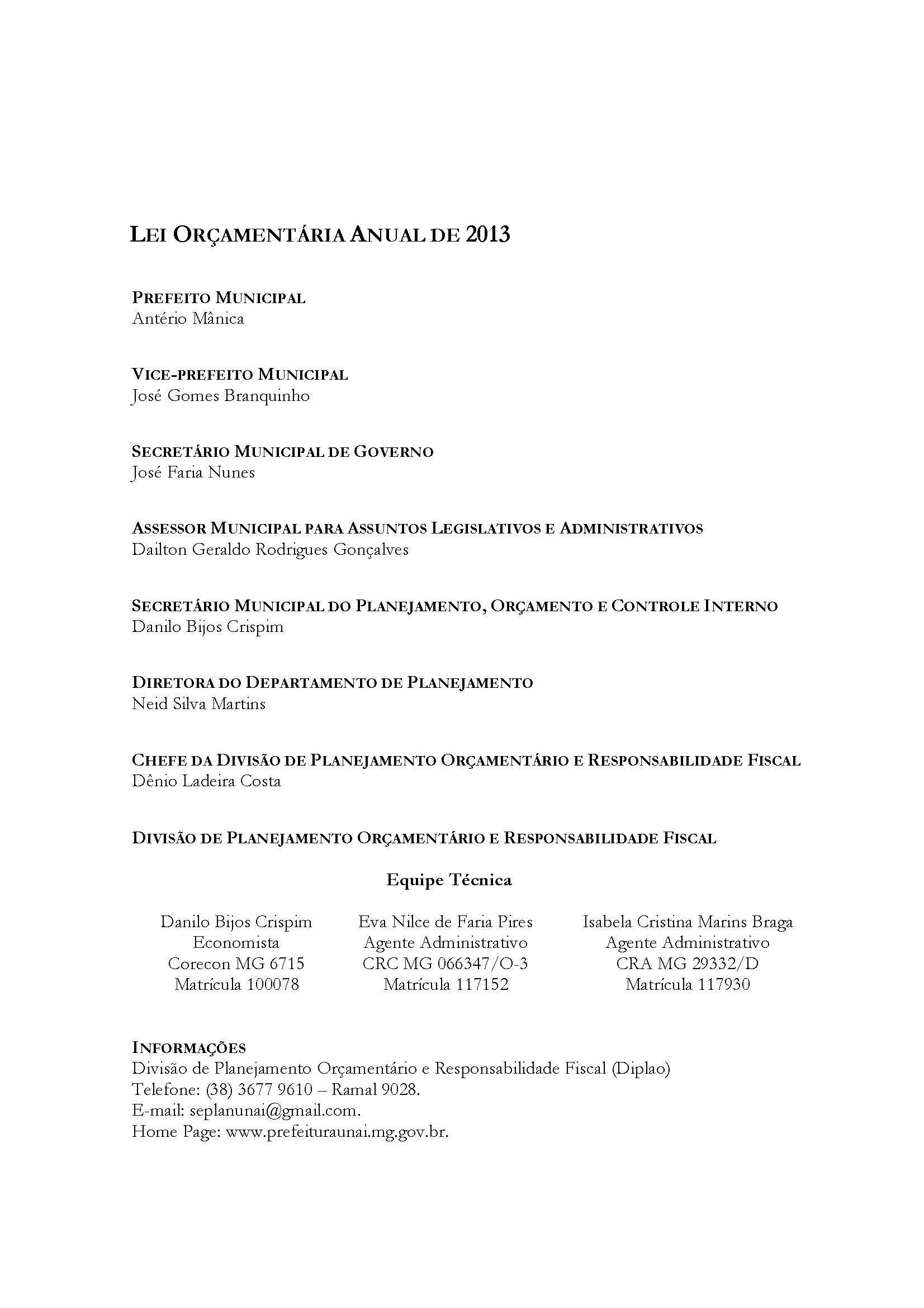 LEI ORÇAMENTÁRIA ANUAL DE 2013

PREFEITO MUNICIPAL
Antério Mânica

VICE-PREFEITO MUNICIPAL
José Gomes Branquinho

SECRETÁRIO MUNICIPAL DE GOVERNO
José Faria Nunes

ASSESSOR MUNICIPAL PARA ASSUNTOS LEGISLATIVOS E ADMINISTRATIVOS
Dailton Geraldo Rodrigues Gonçalves

SECRETÁRIO MUNICIPAL DO PLANEJAMENTO, ORÇAMENTO E CONTROLE INTERNO
Danilo Bijos Crispim

DIRETORA DO DEPARTAMENTO DE PLANEJAMENTO
Neid Silva Martins

CHEFE DA DIVISÃO DE PLANEJAMENTO ORÇAMENTÁRIO E RESPONSABILIDADE FISCAL
Dênio Ladeira Costa

DIVISÃO DE PLANEJAMENTO ORÇAMENTÁRIO E RESPONSABILIDADE FISCAL

Equipe Técnica

Danilo Bijos Crispim
Economista
Corecon MG 6715
Matrícula 100078

Eva Nilce de Faria Pires
Agente Administrativo
CRC MG 066347/O-3
Matrícula 117152

Isabela Cristina Marins Braga
Agente Administrativo
CRA MG 29332/D
Matrícula 117930

INFORMAÇÕES
Divisão de Planejamento Orçamentário e Responsabilidade Fiscal (Diplao)
Telefone: (38) 3677 9610 – Ramal 9028.
E-mail: seplanunai@gmail.com.
Home Page: www.prefeituraunai.mg.gov.br.